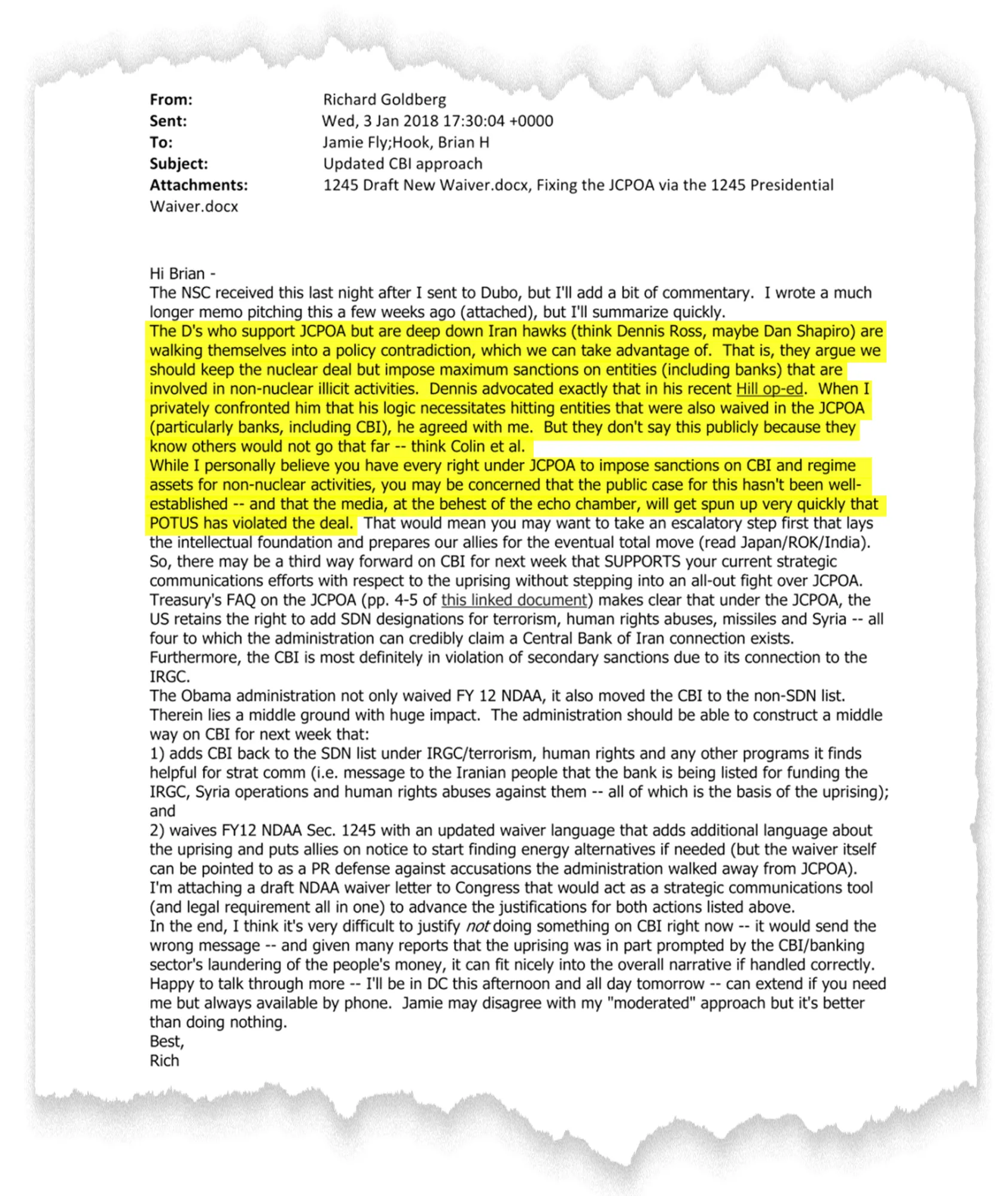 From: Richard Goldberg
Sent: Wed, 3 Jan 2018 17:30:04 +0000
To: Jamie Fly;Hook, Brian H
Subject: Updated CBI approach
Attachments: 1245 Draft New Waiver.docx, Fixing the JCPOA via the 1245 Presidential Waiver.docx

Hi Brian -
The NSC received this last night after I sent to Dubo, but I'll add a bit of commentary. I wrote a much longer memo pitching this a few weeks ago (attached), but I'll summarize quickly.
The D's who support JCPOA but are deep down Iran hawks (think Dennis Ross, maybe Dan Shapiro) are walking themselves into a policy contradiction, which we can take advantage of. That is, they argue we should keep the nuclear deal but impose maximum sanctions on entities (including banks) that are involved in non-nuclear illicit activities. Dennis advocated exactly that in his recent Hill op-ed. When I privately confronted him that his logic necessitates hitting entities that were also waived in the JCPOA (particularly banks, including CBI), he agreed with me. But they don't say this publicly because they know others would not go that far -- think Colin et al.
While I personally believe you have every right under JCPOA to impose sanctions on CBI and regime assets for non-nuclear activities, you may be concerned that the public case for this hasn't been well-established -- and that the media, at the behest of the echo chamber, will get spun up very quickly that POTUS has violated the deal. That would mean you may want to take an escalatory step first that lays the intellectual foundation and prepares our allies for the eventual total move (read Japan/ROK/India).
So, there may be a third way forward on CBI for next week that SUPPORTS your current strategic communications efforts with respect to the uprising without stepping into an all-out fight over JCPOA.
Treasury's FAQ on the JCPOA (pp. 4-5 of this linked document) makes clear that under the JCPOA, the US retains the right to add SDN designations for terrorism, human rights abuses, missiles and Syria -- all four to which the administration can credibly claim a Central Bank of Iran connection exists.
Furthermore, the CBI is most definitely in violation of secondary sanctions due to its connection to the IRGC.
The Obama administration not only waived FY 12 NDAA, it also moved the CBI to the non-SDN list.
Therein lies a middle ground with huge impact. The administration should be able to construct a middle way on CBI for next week that:
1) adds CBI back to the SDN list under IRGC/terrorism, human rights and any other programs it finds helpful for strat comm (i.e. message to the Iranian people that the bank is being listed for funding the IRGC, Syria operations and human rights abuses against them -- all of which is the basis of the uprising); and
2) waives FY12 NDAA Sec. 1245 with an updated waiver language that adds additional language about the uprising and puts allies on notice to start finding energy alternatives if needed (but the waiver itself can be pointed to as a PR defense against accusations the administration walked away from JCPOA).
I'm attaching a draft NDAA waiver letter to Congress that would act as a strategic communications tool (and legal requirement all in one) to advance the justifications for both actions listed above.
In the end, I think it's very difficult to justify not doing something on CBI right now -- it would send the wrong message -- and given many reports that the uprising was in part prompted by the CBI/banking sector's laundering of the people's money, it can fit nicely into the overall narrative if handled correctly.
Happy to talk through more -- I'll be in DC this afternoon and all day tomorrow -- can extend if you need me but always available by phone. Jamie may disagree with my "moderated" approach but it's better than doing nothing.
Best,
Rich